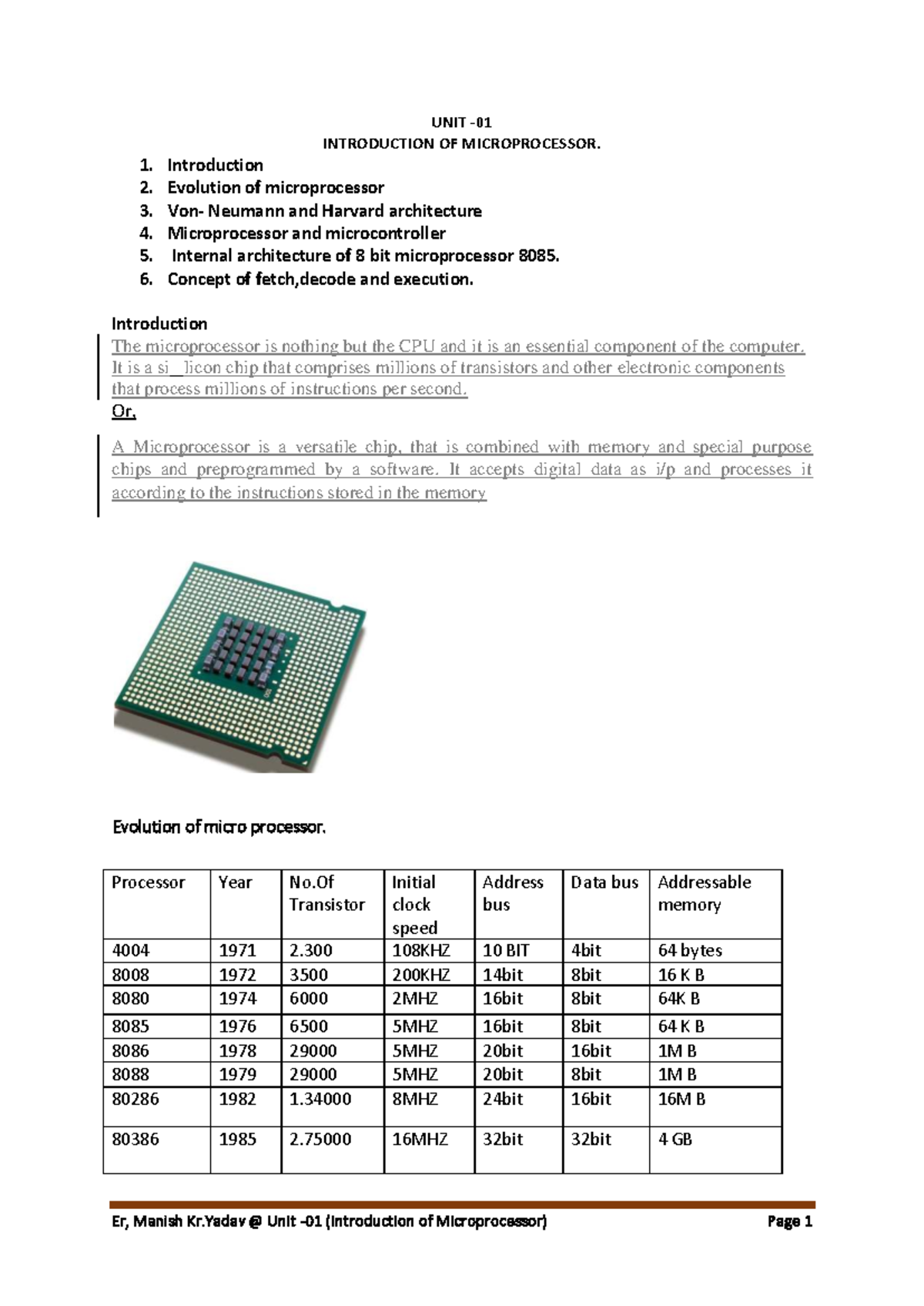 UNIT -01
INTRODUCTION OF MICROPROCESSOR.

1. Introduction
2. Evolution of microprocessor
3. Von- Neumann and Harvard architecture
4. Microprocessor and microcontroller
5. Internal architecture of 8 bit microprocessor 8085.
6. Concept of fetch,decode and execution.

Introduction
The microprocessor is nothing but the CPU and it is an essential component of the computer. It is a si_licon chip that comprises millions of transistors and other electronic components that process millions of instructions per second.
Or,
A Microprocessor is a versatile chip, that is combined with memory and special purpose chips and preprogrammed by a software. It accepts digital data as i/p and processes it according to the instructions stored in the memory

Evolution of micro processor.

| Processor | Year | No.Of Transistor | Initial clock speed | Address bus | Data bus | Addressable memory |
|---|---|---|---|---|---|---|
| 4004 | 1971 | 2.300 | 108KHZ | 10 BIT | 4bit | 64 bytes |
| 8008 | 1972 | 3500 | 200KHZ | 14bit | 8bit | 16 K B |
| 8080 | 1974 | 6000 | 2MHZ | 16bit | 8bit | 64K B |
| 8085 | 1976 | 6500 | 5MHZ | 16bit | 8bit | 64 K B |
| 8086 | 1978 | 29000 | 5MHZ | 20bit | 16bit | 1M B |
| 8088 | 1979 | 29000 | 5MHZ | 20bit | 8bit | 1M B |
| 80286 | 1982 | 1.34000 | 8MHZ | 24bit | 16bit | 16M B |
| 80386 | 1985 | 2.75000 | 16MHZ | 32bit | 32bit | 4 GB |

Er, Manish Kr.Yadav @ Unit -01 (Introduction of Microprocessor) Page 1